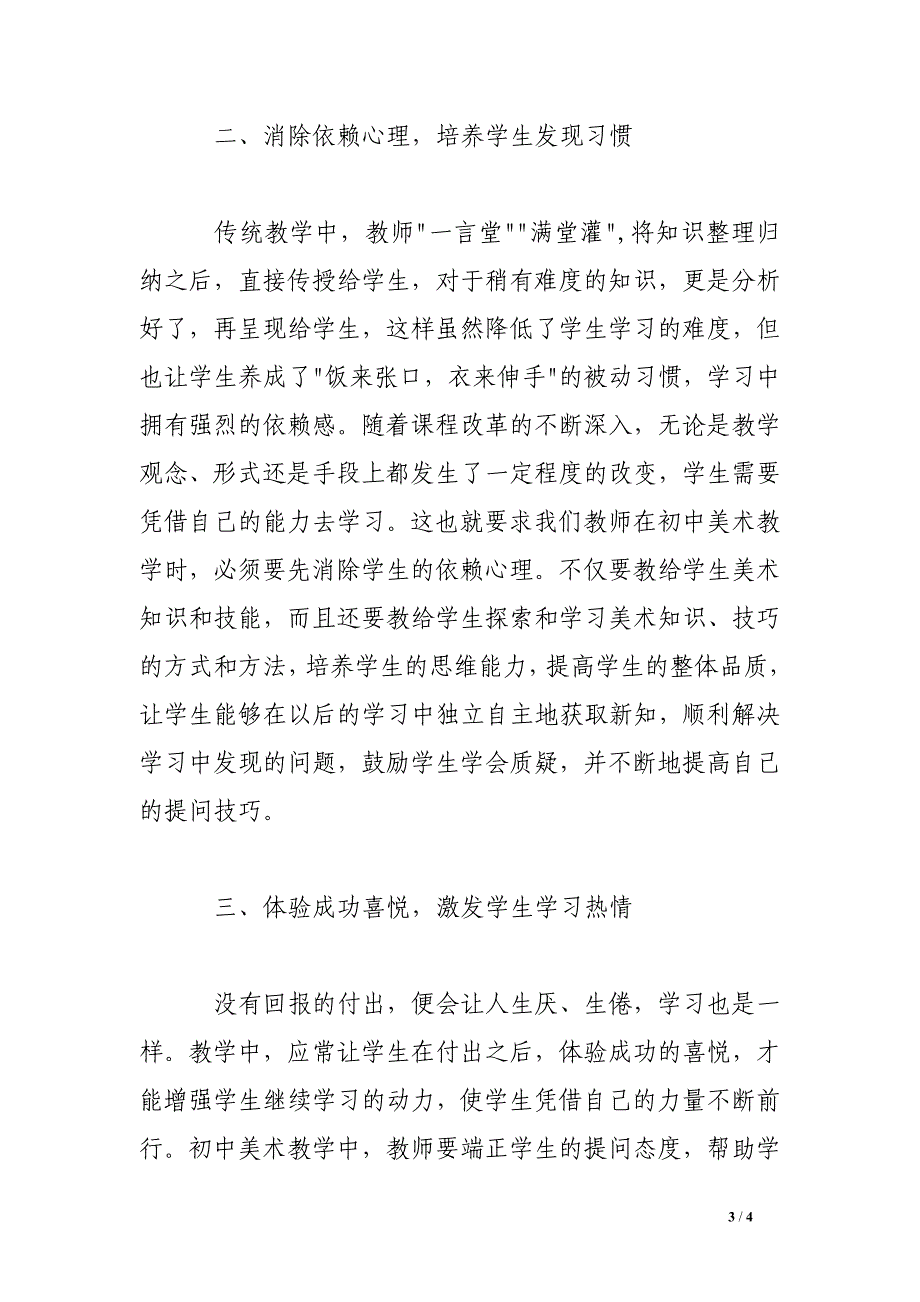 二、消除依赖心理，培养学生发现习惯

传统教学中，教师"一言堂""满堂灌",将知识整理归纳之后，直接传授给学生，对于稍有难度的知识，更是分析好了，再呈现给学生，这样虽然降低了学生学习的难度，但也让学生养成了"饭来张口，衣来伸手"的被动习惯，学习中拥有强烈的依赖感。随着课程改革的不断深入，无论是教学观念、形式还是手段上都发生了一定程度的改变，学生需要凭借自己的能力去学习。这也就要求我们教师在初中美术教学时，必须要先消除学生的依赖心理。不仅要教给学生美术知识和技能，而且还要教给学生探索和学习美术知识、技巧的方式和方法，培养学生的思维能力，提高学生的整体品质，让学生能够在以后的学习中独立自主地获取新知，顺利解决学习中发现的问题，鼓励学生学会质疑，并不断地提高自己的提问技巧。

三、体验成功喜悦，激发学生学习热情

没有回报的付出，便会让人生厌、生倦，学习也是一样。教学中，应常让学生在付出之后，体验成功的喜悦，才能增强学生继续学习的动力，使学生凭借自己的力量不断前行。初中美术教学中，教师要端正学生的提问态度，帮助学

3 / 4